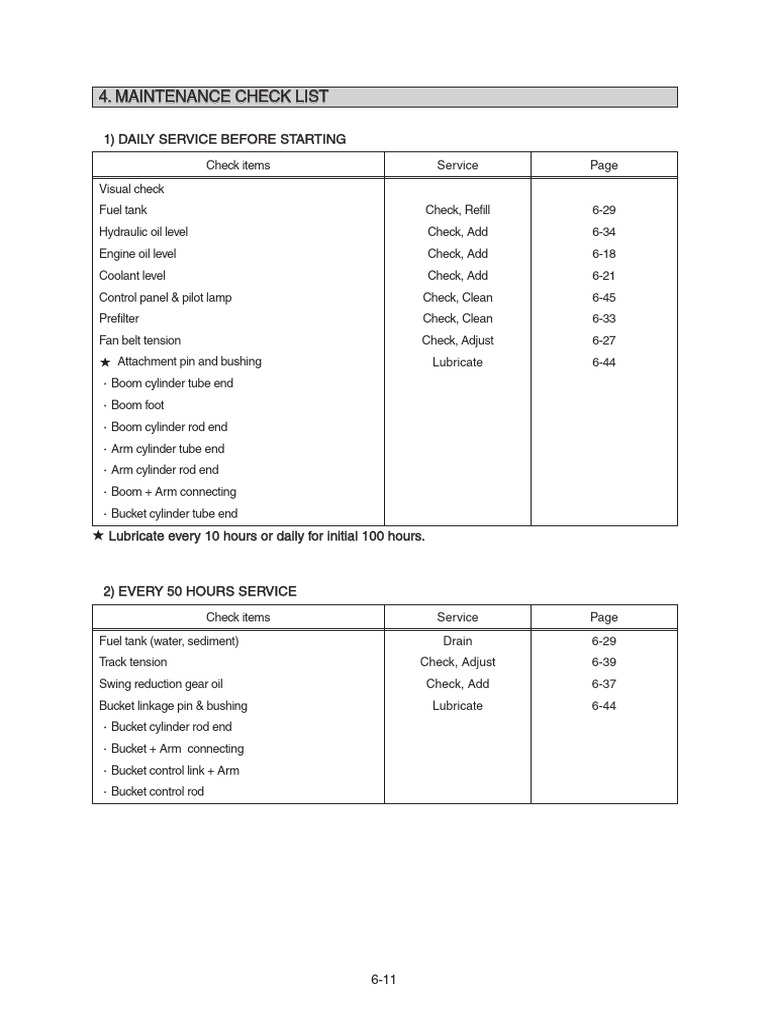 4. MAINTENANCE CHECK LIST

1) DAILY SERVICE BEFORE STARTING

| Check items | Service | Page |
|---|---|---|
| Visual check | | |
| Fuel tank | Check, Refill | 6-29 |
| Hydraulic oil level | Check, Add | 6-34 |
| Engine oil level | Check, Add | 6-18 |
| Coolant level | Check, Add | 6-21 |
| Control panel & pilot lamp | Check, Clean | 6-45 |
| Prefilter | Check, Clean | 6-33 |
| Fan belt tension | Check, Adjust | 6-27 |
| ★ Attachment pin and bushing | Lubricate | 6-44 |
| · Boom cylinder tube end | | |
| · Boom foot | | |
| · Boom cylinder rod end | | |
| · Arm cylinder tube end | | |
| · Arm cylinder rod end | | |
| · Boom + Arm connecting | | |
| · Bucket cylinder tube end | | |

★ Lubricate every 10 hours or daily for initial 100 hours.

2) EVERY 50 HOURS SERVICE

| Check items | Service | Page |
|---|---|---|
| Fuel tank (water, sediment) | Drain | 6-29 |
| Track tension | Check, Adjust | 6-39 |
| Swing reduction gear oil | Check, Add | 6-37 |
| Bucket linkage pin & bushing | Lubricate | 6-44 |
| · Bucket cylinder rod end | | |
| · Bucket + Arm connecting | | |
| · Bucket control link + Arm | | |
| · Bucket control rod | | |

6-11